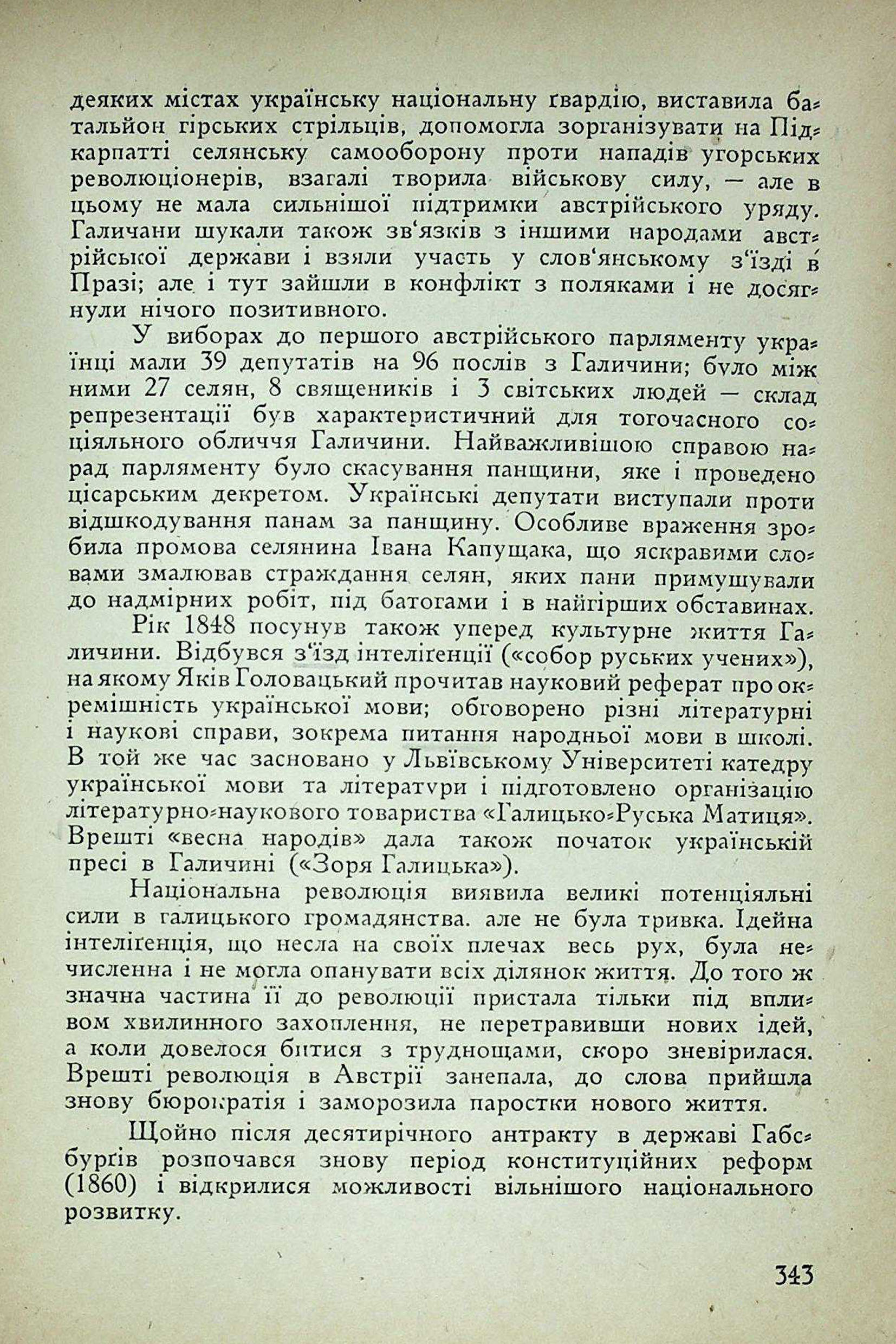 деяких містах українську національну ґвардію, виставила батальйон гірських стрільців, допомогла зорганізувати на Підкарпатті селянську самооборону проти нападів угорських революціонерів, взагалі творила військову силу, — але в цьому не мала сильнішої підтримки австрійського уряду. Галичани шукали також зв'язків з іншими народами австрійської держави і взяли участь у слов'янському з'їзді в Празі; але і тут зайшли в конфлікт з поляками і не досягнули нічого позитивного.

У виборах до першого австрійського парляменту українці мали 39 депутатів на 96 послів з Галичини; було між ними 27 селян, 8 священиків і 3 світських людей — склад репрезентації був характеристичний для тогочасного соціяльного обличчя Галичини. Найважливішою справою нарад парляменту було скасування панщини, яке і проведено цісарським декретом. Українські депутати виступали проти відшкодування панам за панщину. Особливе враження зробила промова селянина Івана Капущака, що яскравими словами змалював страждання селян, яких пани примушували до надмірних робіт, під батогами і в найгірших обставинах.

Рік 1848 посунув також уперед культурне життя Галичини. Відбувся з'їзд інтеліґенції («собор руських учених»), на якому Яків Головацький прочитав науковий реферат про окремішність української мови; обговорено різні літературні і наукові справи, зокрема питання народньої мови в школі. В той же час засновано у Львівському Університеті катедру української мови та літератури і підготовлено організацію літературно-наукового товариства «Галицько-Руська Матиця». Врешті «весна народів» дала також початок українській пресі в Галичині («Зоря Галицька»).

Національна революція виявила великі потенціяльні сили в галицького громадянства. але не була тривка. Ідейна інтеліґенція, що несла на своїх плечах весь рух, була нечисленна і не могла опанувати всіх ділянок життя. До того ж значна частина її до революції пристала тільки під впливом хвилинного захоплення, не перетравивши нових ідей, а коли довелося битися з труднощами, скоро зневірилася. Врешті революція в Австрії занепала, до слова прийшла знову бюрократія і заморозила паростки нового життя.

Щойно після десятирічного антракту в державі Габсбурґів розпочався знову період конституційних реформ (1860) і відкрилися можливості вільнішого національного розвитку.

343